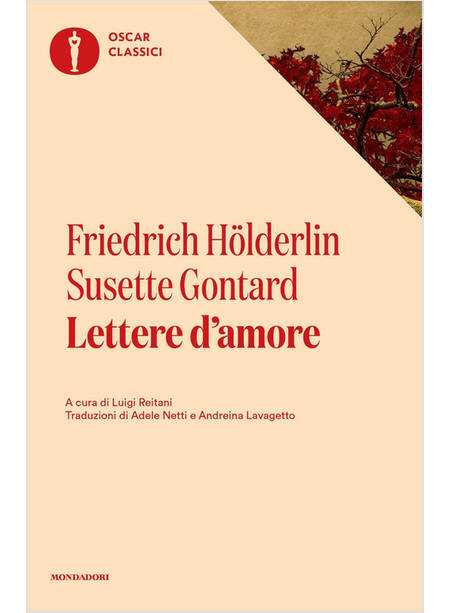 OSCAR
CLASSICI

Friedrich Hölderlin
Susette Gontard
Lettere d'amore

A cura di Luigi Reitani
Traduzioni di Adele Netti e Andreina Lavagetto

MONDADORI